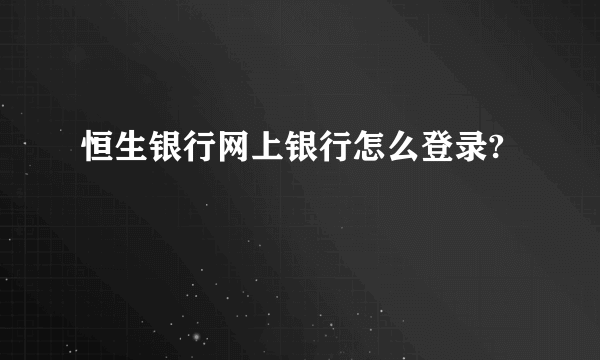 恒生银行网上银行怎么登录?